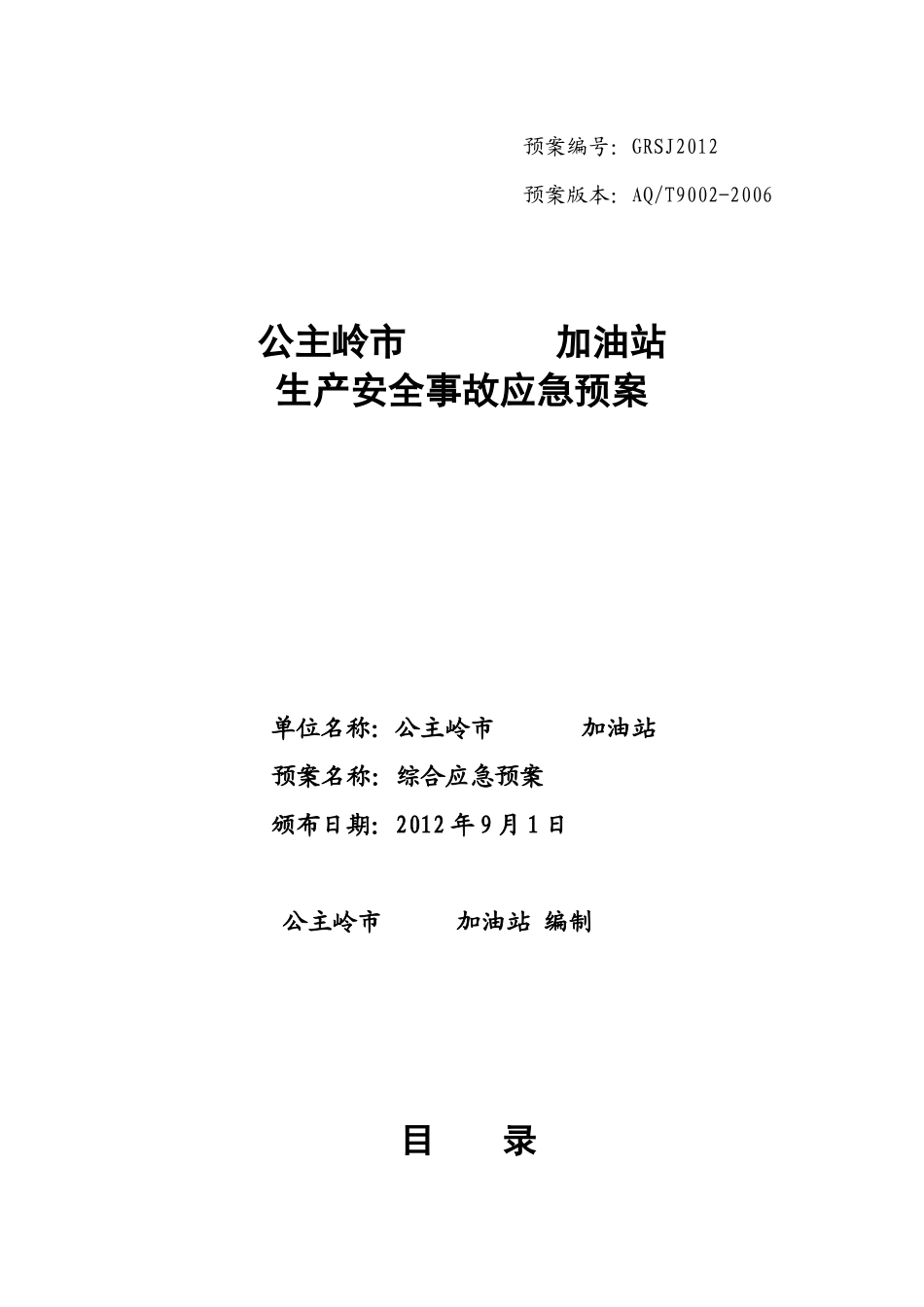 预案编号：GRSJ2012

预案版本：AQ/T9002-2006

公主岭市 加油站
生产安全事故应急预案

单位名称：公主岭市 加油站

预案名称：综合应急预案

颁布日期：2012 年 9 月 1 日

公主岭市 加油站 编制

目 录